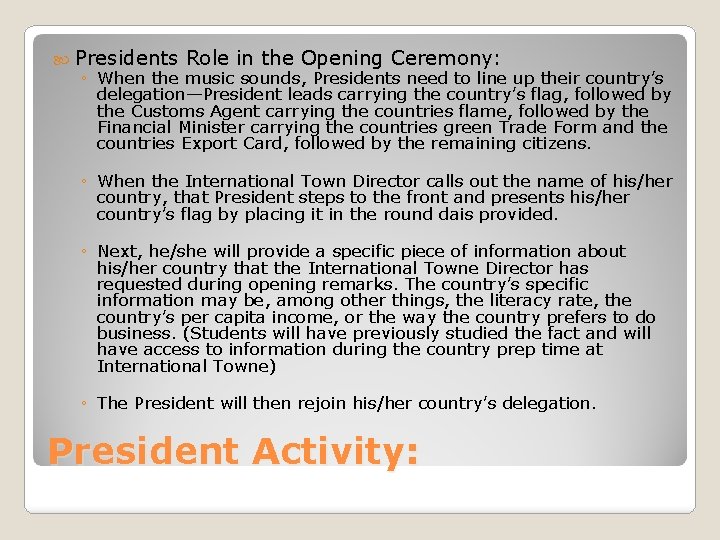 Presidents Role in the Opening Ceremony:

◦ When the music sounds, Presidents need to line up their country's delegation—President leads carrying the country's flag, followed by the Customs Agent carrying the countries flame, followed by the Financial Minister carrying the countries green Trade Form and the countries Export Card, followed by the remaining citizens.

◦ When the International Town Director calls out the name of his/her country, that President steps to the front and presents his/her country's flag by placing it in the round dais provided.

◦ Next, he/she will provide a specific piece of information about his/her country that the International Towne Director has requested during opening remarks. The country's specific information may be, among other things, the literacy rate, the country's per capita income, or the way the country prefers to do business. (Students will have previously studied the fact and will have access to information during the country prep time at International Towne)

◦ The President will then rejoin his/her country's delegation.

President Activity: